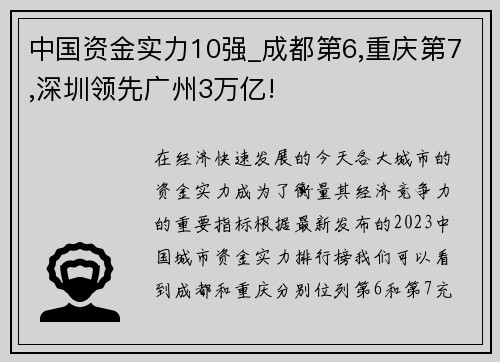 中国资金实力10强_成都第6,重庆第7,深圳领先广州3万亿!

在经济快速发展的今天各大城市的资金实力成为了衡量其经济竞争力的重要指标根据最新发布的2023中国城市资金实力排行榜我们可以看到成都和重庆分别位列第6和第7充